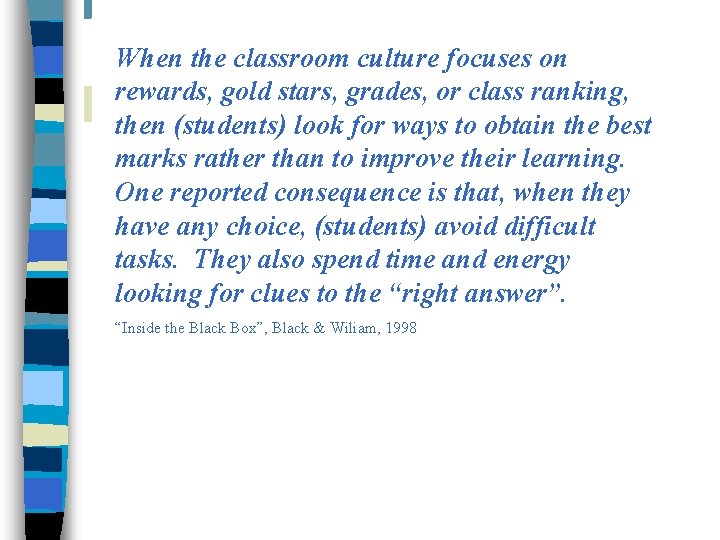 When the classroom culture focuses on rewards, gold stars, grades, or class ranking, then (students) look for ways to obtain the best marks rather than to improve their learning. One reported consequence is that, when they have any choice, (students) avoid difficult tasks. They also spend time and energy looking for clues to the "right answer".

"Inside the Black Box", Black & Wiliam, 1998